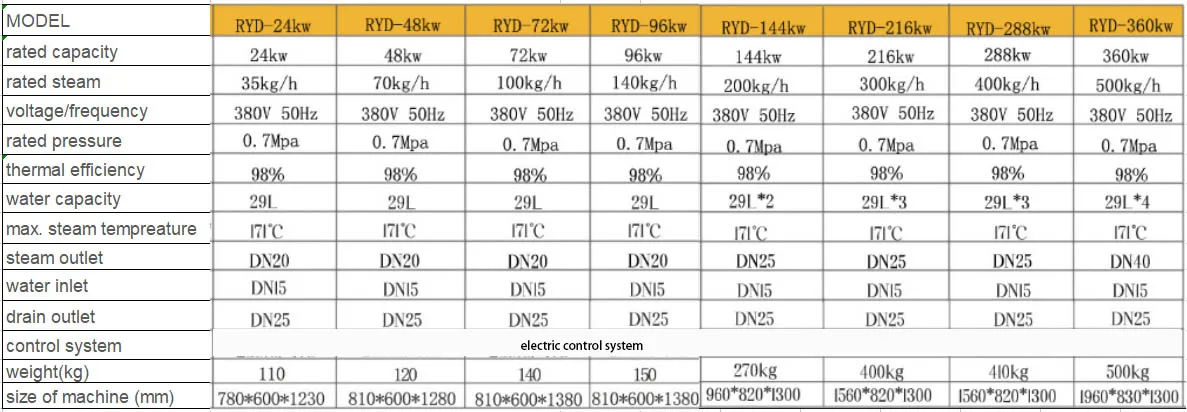 | MODEL | RYD-24kw | RYD-48kw | RYD-72kw | RYD-96kw | RYD-144kw | RYD-216kw | RYD-288kw | RYD-360kw |
|---|---|---|---|---|---|---|---|---|
| rated capacity | 24kw | 48kw | 72kw | 96kw | 144kw | 216kw | 288kw | 360kw |
| rated steam | 35kg/h | 70kg/h | 100kg/h | 140kg/h | 200kg/h | 300kg/h | 400kg/h | 500kg/h |
| voltage/frequency | 380V 50Hz | 380V 50Hz | 380V 50Hz | 380V 50Hz | 380V 50Hz | 380V 50Hz | 380V 50Hz | 380V 50Hz |
| rated pressure | 0.7Mpa | 0.7Mpa | 0.7Mpa | 0.7Mpa | 0.7Mpa | 0.7Mpa | 0.7Mpa | 0.7Mpa |
| thermal efficiency | 98% | 98% | 98% | 98% | 98% | 98% | 98% | 98% |
| water capacity | 29L | 29L | 29L | 29L | 29L*2 | 29L*3 | 29L*3 | 29L*4 |
| max. steam tempreature | 171°C | 171°C | 171°C | 171°C | 171°C | 171°C | 171°C | 171°C |
| steam outlet | DN20 | DN20 | DN20 | DN20 | DN25 | DN25 | DN25 | DN40 |
| water inlet | DN15 | DN15 | DN15 | DN15 | DN15 | DN15 | DN15 | DN15 |
| drain outlet | DN25 | DN25 | DN25 | DN25 | DN25 | DN25 | DN25 | DN25 |
| control system | electric control system | | | | | | | |
| weight(kg) | 110 | 120 | 140 | 150 | 270kg | 400kg | 410kg | 500kg |
| size of machine (mm) | 780*600*1230 | 810*600*1280 | 810*600*1380 | 810*600*1380 | 960*820*1300 | 1560*820*1300 | 1560*820*1300 | 1960*830*1300 |